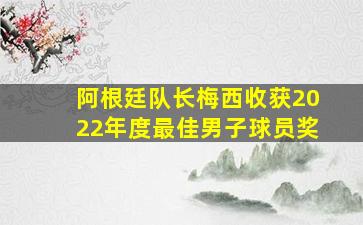 阿根廷队长梅西收获2022年度最佳男子球员奖